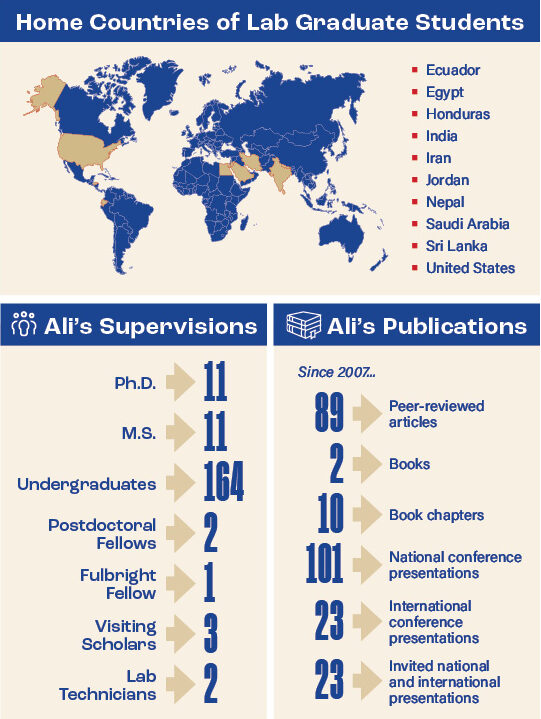 Home Countries of Lab Graduate Students

- Ecuador
- Egypt
- Honduras
- India
- Iran
- Jordan
- Nepal
- Saudi Arabia
- Sri Lanka
- United States

Ali's Supervisions

Ph.D. 11
M.S. 11
Undergraduates 164
Postdoctoral Fellows 2
Fulbright Fellow 1
Visiting Scholars 3
Lab Technicians 2

Ali's Publications

Since 2007...
89 Peer-reviewed articles
2 Books
10 Book chapters
101 National conference presentations
23 International conference presentations
23 Invited national and international presentations